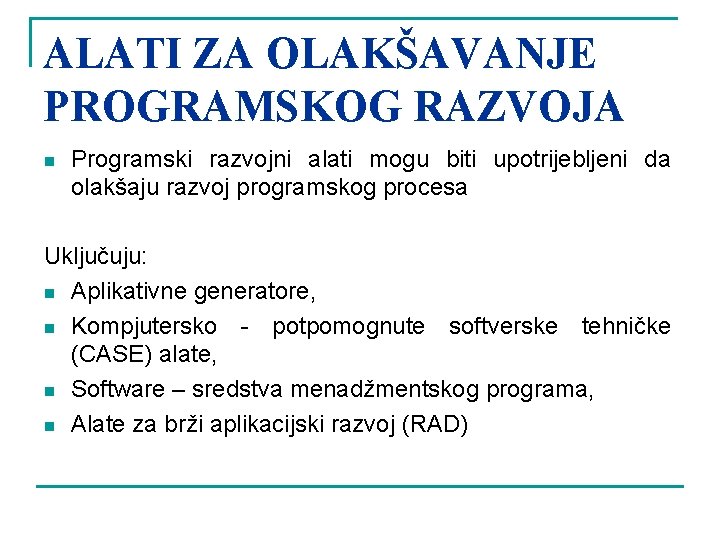 ALATI ZA OLAKŠAVANJE PROGRAMSKOG RAZVOJA

Programski razvojni alati mogu biti upotrijebljeni da olakšaju razvoj programskog procesa

Uključuju:

Aplikativne generatore,

Kompjutersko - potpomognute softverske tehničke (CASE) alate,

Software – sredstva menadžmentskog programa,

Alate za brži aplikacijski razvoj (RAD)